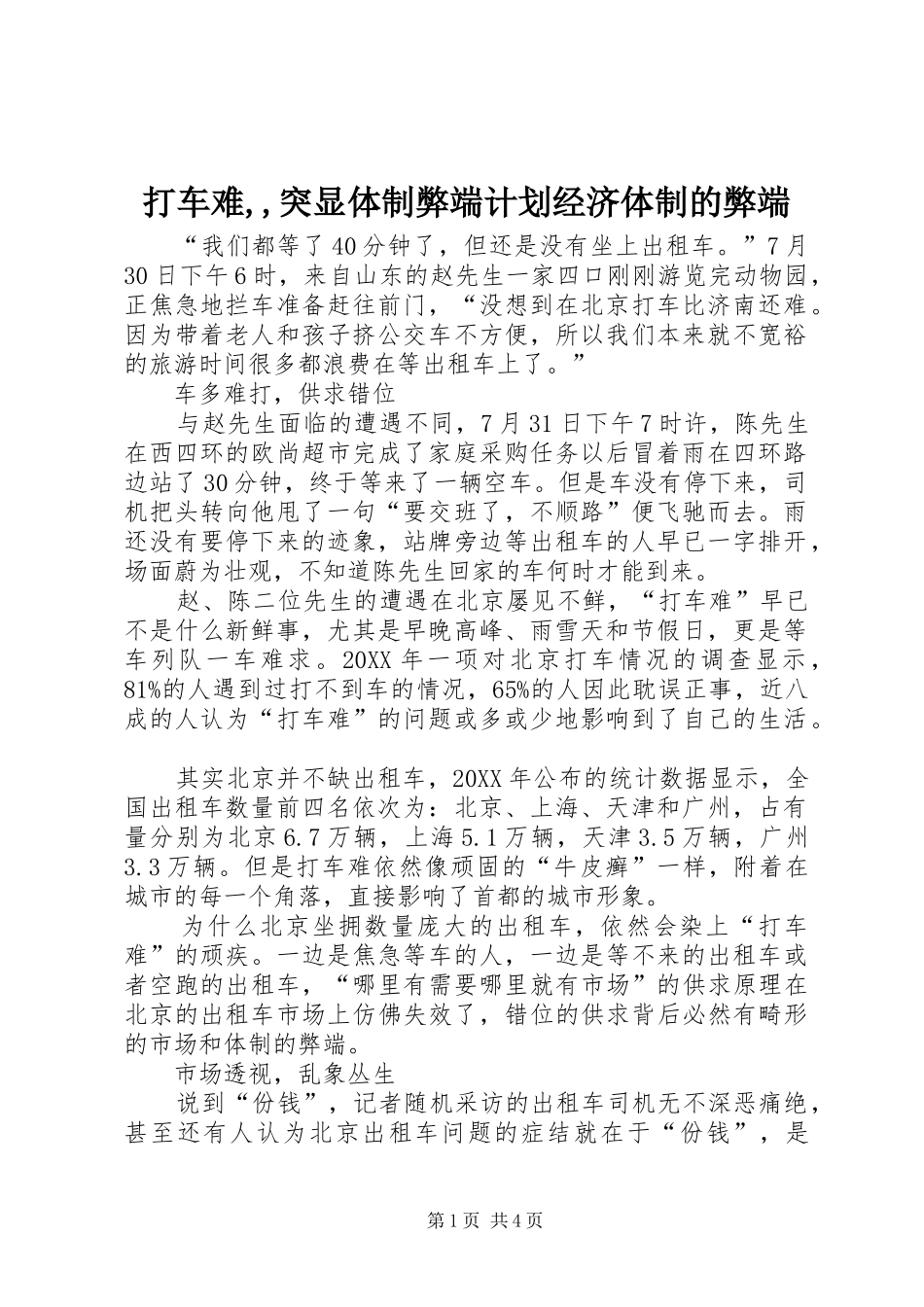 打车难,，突显体制弊端计划经济体制的弊端

“我们都等了40分钟了，但还是没有坐上出租车。”7月30日下午6时，来自山东的赵先生一家四口刚刚游览完动物园，正焦急地拦车准备赶往前门，“没想到在北京打车比济南还难。因为带着老人和孩子挤公交车不方便，所以我们本来就不宽裕的旅游时间很多都浪费在等出租车上了。”

车多难打，供求错位

与赵先生面临的遭遇不同，7月31日下午7时许，陈先生在西四环的欧尚超市完成了家庭采购任务以后冒着雨在四环路边站了30分钟，终于等来了一辆空车。但是车没有停下来，司机把头转向他甩了一句“要交班了，不顺路”便飞驰而去。雨还没有要停下来的迹象，站牌旁边等出租车的人早已一字排开，场面蔚为壮观，不知道陈先生回家的车何时才能到来。

赵、陈二位先生的遭遇在北京屡见不鲜，“打车难”早已不是什么新鲜事，尤其是早晚高峰、雨雪天和节假日，更是等车列队一车难求。20XX年一项对北京打车情况的调查显示，81%的人遇到过打不到车的情况，65%的人因此耽误正事，近八成的人认为“打车难”的问题或多或少地影响到了自己的生活。

其实北京并不缺出租车，20XX年公布的统计数据显示，全国出租车数量前四名依次为：北京、上海、天津和广州，占有量分别为北京6.7万辆，上海5.1万辆，天津3.5万辆，广州3.3万辆。但是打车难依然像顽固的“牛皮癣”一样，附着在城市的每一个角落，直接影响了首都的城市形象。

为什么北京坐拥数量庞大的出租车，依然会染上“打车难”的顽疾。一边是焦急等车的人，一边是等不来的出租车或者空跑的出租车，“哪里有需要哪里就有市场”的供求原理在北京的出租车市场上仿佛失效了，错位的供求背后必然有畸形的市场和体制的弊端。

市场透视，乱象丛生

说到“份钱”，记者随机采访的出租车司机无不深恶痛绝，甚至还有人认为北京出租车问题的症结就在于“份钱”，是

第1页 共4页